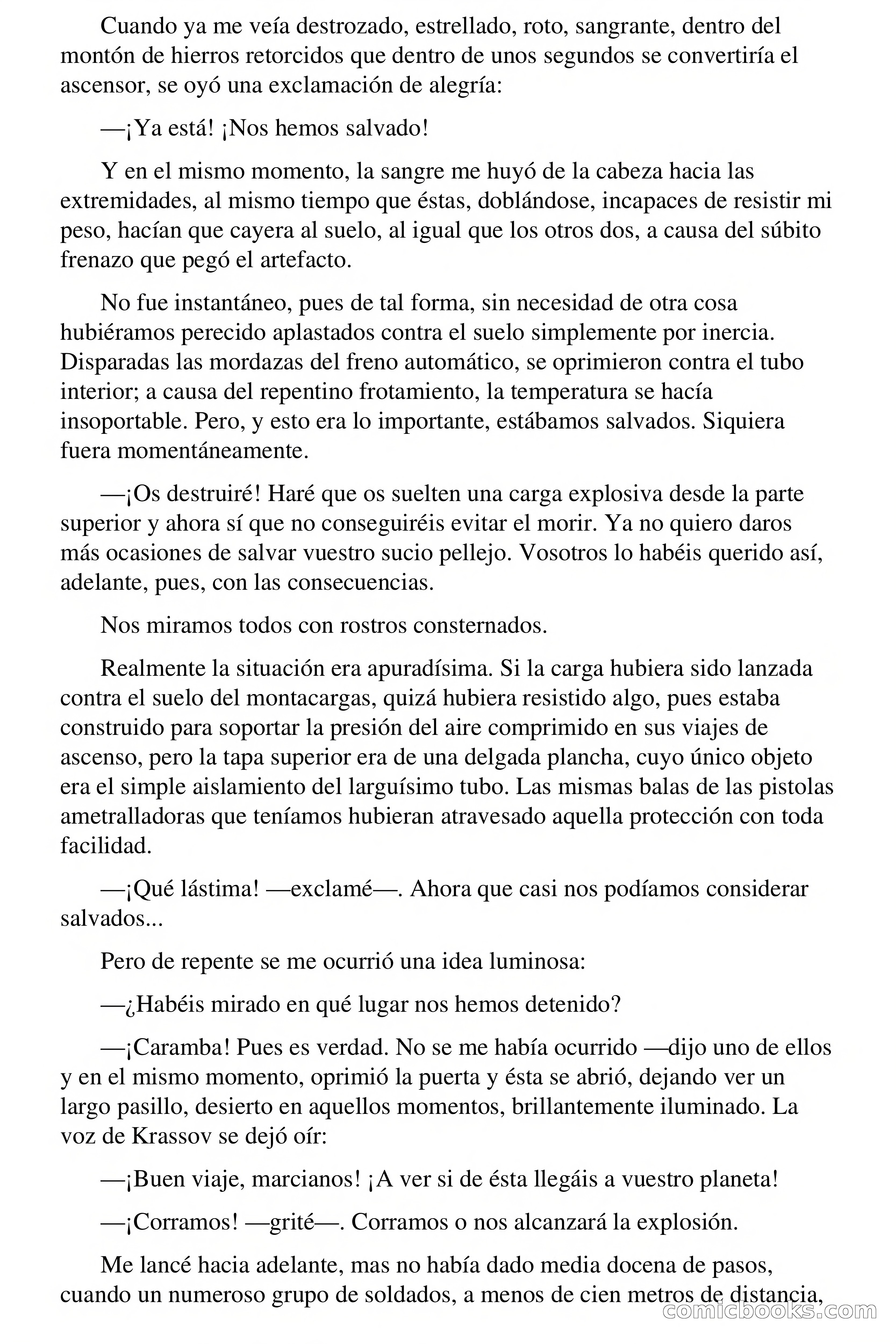 Cuando ya me veía destrozado, estrellado, roto, sangrante, dentro del montón de hierros retorcidos que dentro de unos segundos se convertiría el ascensor, se oyó una exclamación de alegría:

—¡Ya está! ¡Nos hemos salvado!

Y en el mismo momento, la sangre me huyó de la cabeza hacia las extremidades, al mismo tiempo que éstas, doblándose, incapaces de resistir mi peso, hacían que cayera al suelo, al igual que los otros dos, a causa del súbito frenazo que pegó el artefacto.

No fue instantáneo, pues de tal forma, sin necesidad de otra cosa hubiéramos perecido aplastados contra el suelo simplemente por inercia. Disparadas las mordazas del freno automático, se oprimieron contra el tubo interior; a causa del repentino frotamiento, la temperatura se hacía insoportable. Pero, y esto era lo importante, estábamos salvados. Siquiera fuera momentáneamente.

—¡Os destruiré! Haré que os suelten una carga explosiva desde la parte superior y ahora sí que no conseguiréis evitar el morir. Ya no quiero daros más ocasiones de salvar vuestro sucio pellejo. Vosotros lo habéis querido así, adelante, pues, con las consecuencias.

Nos miramos todos con rostros consternados.

Realmente la situación era apuradísima. Si la carga hubiera sido lanzada contra el suelo del montacargas, quizá hubiera resistido algo, pues estaba construido para soportar la presión del aire comprimido en sus viajes de ascenso, pero la tapa superior era de una delgada plancha, cuyo único objeto era el simple aislamiento del larguísimo tubo. Las mismas balas de las pistolas ametralladoras que teníamos hubieran atravesado aquella protección con toda facilidad.

—¡Qué lástima! —exclamé—. Ahora que casi nos podíamos considerar salvados...

Pero de repente se me ocurrió una idea luminosa:

—¿Habéis mirado en qué lugar nos hemos detenido?

—¡Caramba! Pues es verdad. No se me había ocurrido —dijo uno de ellos y en el mismo momento, oprimió la puerta y ésta se abrió, dejando ver un largo pasillo, desierto en aquellos momentos, brillantemente iluminado. La voz de Krassov se dejó oír:

—¡Buen viaje, marcianos! ¡A ver si de ésta llegáis a vuestro planeta!

—¡Corramos! —grité—. Corramos o nos alcanzará la explosión.

Me lancé hacia adelante, mas no había dado media docena de pasos, cuando un numeroso grupo de soldados, a menos de cien metros de distancia,

comicbooks.com